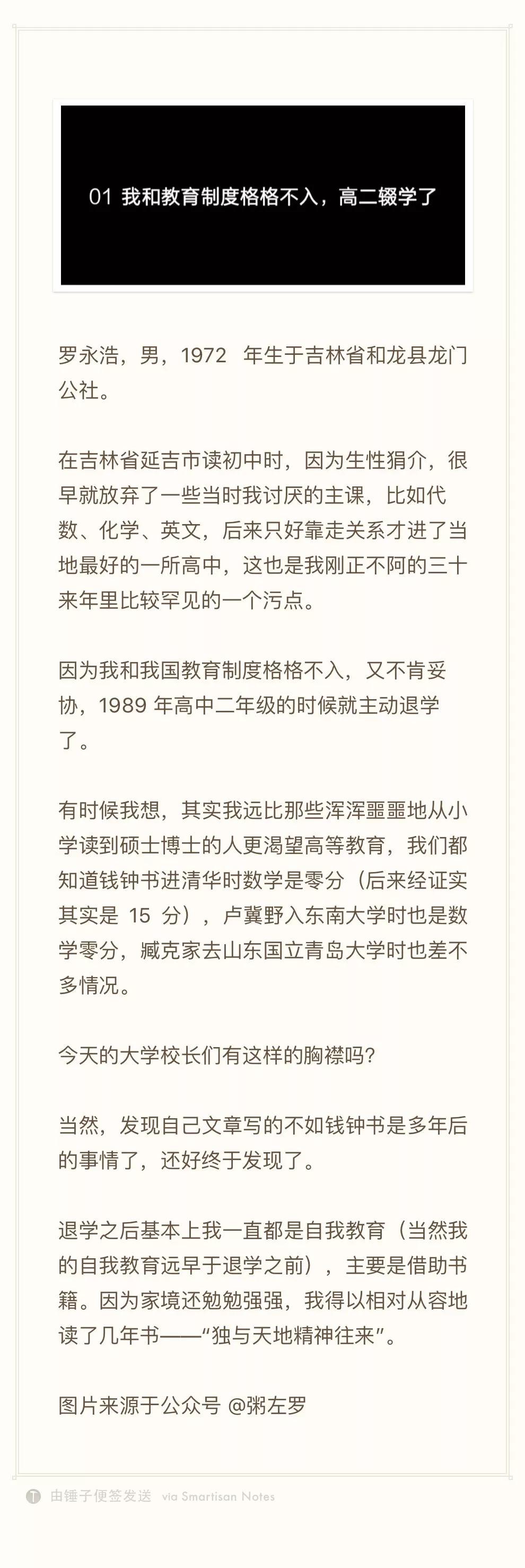 01 我和教育制度格格不入，高二辍学了

罗永浩，男，1972 年生于吉林省和龙县龙门公社。

在吉林省延吉市读初中时，因为生性狷介，很早就放弃了一些当时我讨厌的主课，比如代数、化学、英文，后来只好靠走关系才进了当地最好的一所高中，这也是我刚正不阿的三十来年里比较罕见的一个污点。

因为我和我国教育制度格格不入，又不肯妥协，1989 年高中二年级的时候就主动退学了。

有时候我想，其实我远比那些浑浑噩噩地从小学读到硕士博士的人更渴望高等教育，我们都知道钱钟书进清华时数学是零分（后来经证实其实是 15 分），卢冀野入东南大学时也是数学零分，臧克家去山东国立青岛大学时也差不多情况。

今天的大学校长们有这样的胸襟吗？

当然，发现自己文章写的不如钱钟书是多年后的事情了，还好终于发现了。

退学之后基本上我一直都是自我教育（当然我的自我教育远早于退学之前），主要是借助书籍。因为家境还勉勉强强，我得以相对从容地读了几年书——“独与天地精神往来”。

图片来源于公众号 @粥左罗

由锤子便签发送 via Smartisan Notes